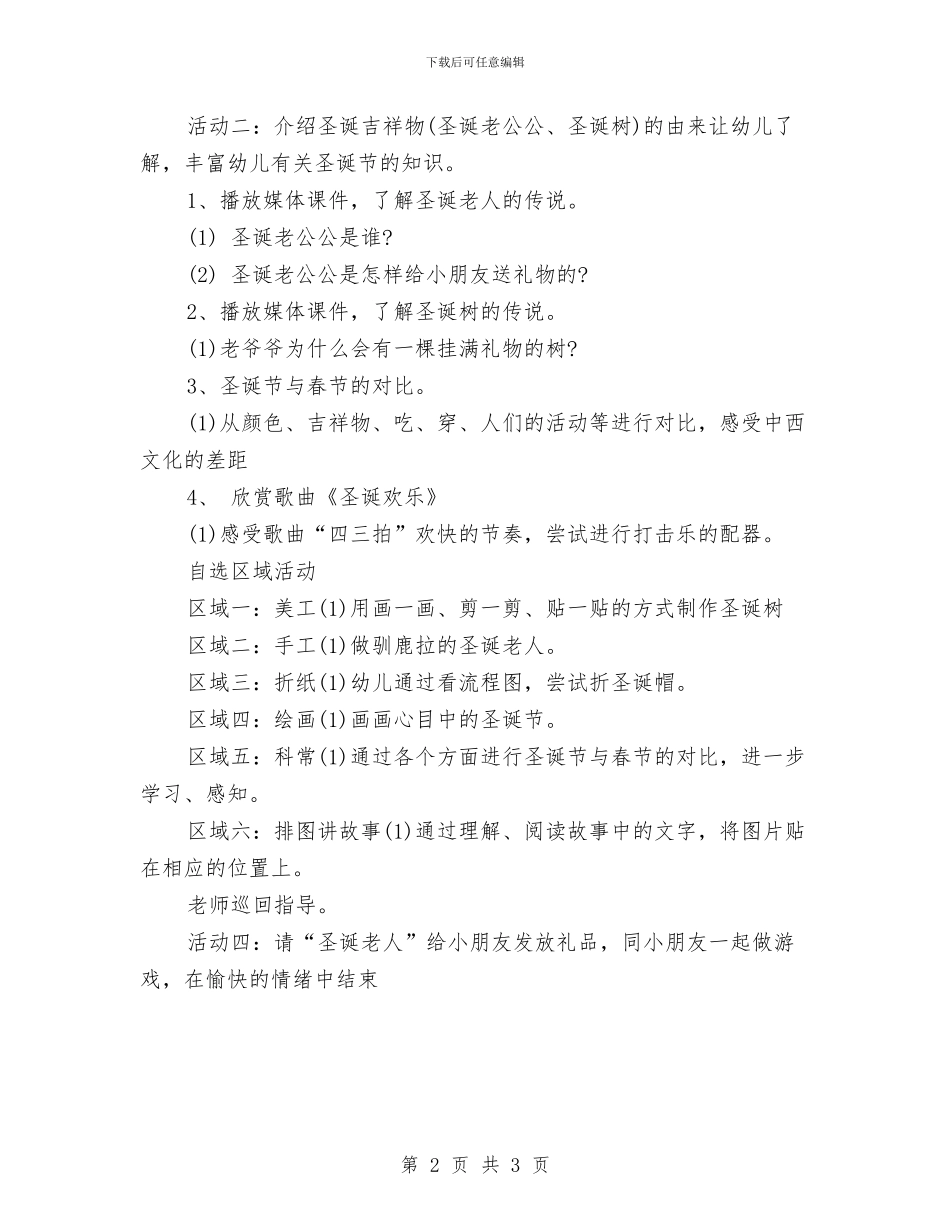 下载后可任意编辑

活动二：介绍圣诞吉祥物(圣诞老公公、圣诞树)的由来让幼儿了解，丰富幼儿有关圣诞节的知识。

1、播放媒体课件，了解圣诞老人的传说。

(1) 圣诞老公公是谁?

(2) 圣诞老公公是怎样给小朋友送礼物的?

2、播放媒体课件，了解圣诞树的传说。

(1)老爷爷为什么会有一棵挂满礼物的树?

3、圣诞节与春节的对比。

(1)从颜色、吉祥物、吃、穿、人们的活动等进行对比，感受中西文化的差距

4、 欣赏歌曲《圣诞欢乐》

(1)感受歌曲“四三拍”欢快的节奏，尝试进行打击乐的配器。

自选区域活动

区域一：美工(1)用画一画、剪一剪、贴一贴的方式制作圣诞树

区域二：手工(1)做驯鹿拉的圣诞老人。

区域三：折纸(1)幼儿通过看流程图，尝试折圣诞帽。

区域四：绘画(1)画画心目中的圣诞节。

区域五：科常(1)通过各个方面进行圣诞节与春节的对比，进一步学习、感知。

区域六：排图讲故事(1)通过理解、阅读故事中的文字，将图片贴在相应的位置上。

老师巡回指导。

活动四：请“圣诞老人”给小朋友发放礼品，同小朋友一起做游戏，在愉快的情绪中结束

第 2 页 共 3 页